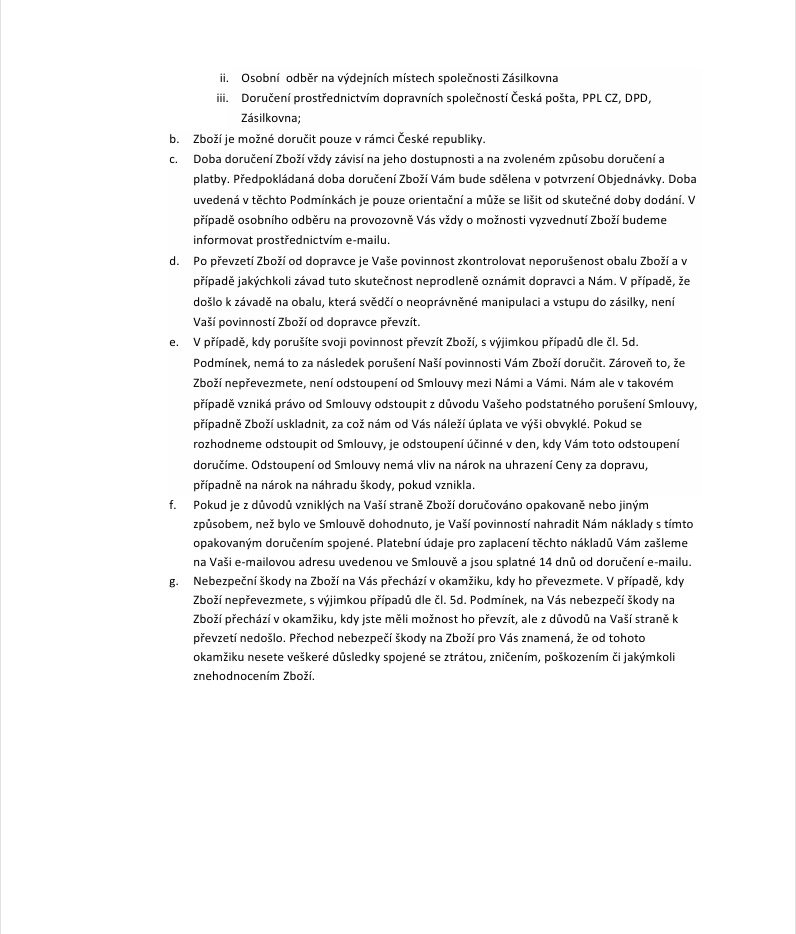 ii. Osobní odběr na výdejních místech společnosti Zásilkovna
iii. Doručení prostřednictvím dopravních společností Česká pošta, PPL CZ, DPD, Zásilkovna;

b. Zboží je možné doručit pouze v rámci České republiky.

c. Doba doručení Zboží vždy závisí na jeho dostupnosti a na zvoleném způsobu doručení a platby. Předpokládaná doba doručení Zboží Vám bude sdělena v potvrzení Objednávky. Doba uvedená v těchto Podmínkách je pouze orientační a může se lišit od skutečné doby dodání. V případě osobního odběru na provozovně Vás vždy o možnosti vyzvednutí Zboží budeme informovat prostřednictvím e-mailu.

d. Po převzetí Zboží od dopravce je Vaše povinnost zkontrolovat neporušenost obalu Zboží a v případě jakýchkoli závad tuto skutečnost neprodleně oznámit dopravci a Nám. V případě, že došlo k závadě na obalu, která svědčí o neoprávněné manipulaci a vstupu do zásilky, není Vaší povinností Zboží od dopravce převzít.

e. V případě, kdy porušíte svoji povinnost převzít Zboží, s výjimkou případů dle čl. 5d. Podmínek, nemá to za následek porušení Naší povinnosti Vám Zboží doručit. Zároveň to, že Zboží nepřevezmete, není odstoupení od Smlouvy mezi Námi a Vámi. Nám ale v takovém případě vzniká právo od Smlouvy odstoupit z důvodu Vašeho podstatného porušení Smlouvy, případně Zboží uskladnit, za což nám od Vás náleží úplata ve výši obvyklé. Pokud se rozhodneme odstoupit od Smlouvy, je odstoupení účinné v den, kdy Vám toto odstoupení doručíme. Odstoupení od Smlouvy nemá vliv na nárok na uhrazení Ceny za dopravu, případně na nárok na náhradu škody, pokud vznikla.

f. Pokud je z důvodů vzniklých na Vaší straně Zboží doručováno opakovaně nebo jiným způsobem, než bylo ve Smlouvě dohodnuto, je Vaší povinností nahradit Nám náklady s tímto opakovaným doručením spojené. Platební údaje pro zaplacení těchto nákladů Vám zašleme na Vaši e-mailovou adresu uvedenou ve Smlouvě a jsou splatné 14 dnů od doručení e-mailu.

g. Nebezpečí škody na Zboží na Vás přechází v okamžiku, kdy ho převezmete. V případě, kdy Zboží nepřevezmete, s výjimkou případů dle čl. 5d. Podmínek, na Vás nebezpečí škody na Zboží přechází v okamžiku, kdy jste měli možnost ho převzít, ale z důvodů na Vaší straně k převzetí nedošlo. Přechod nebezpečí škody na Zboží pro Vás znamená, že od tohoto okamžiku nesete veškeré důsledky spojené se ztrátou, zničením, poškozením či jakýmkoli znehodnocením Zboží.